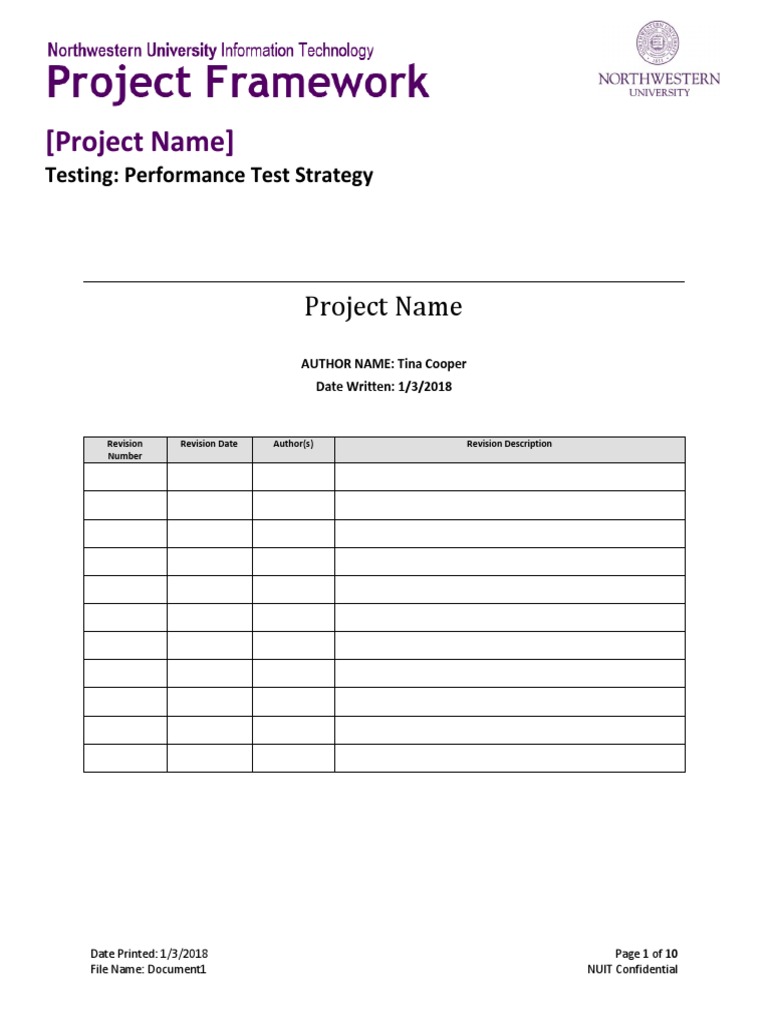 Northwestern University Information Technology
Project Framework

NORTHWESTERN
UNIVERSITY

[Project Name]
Testing: Performance Test Strategy

Project Name

AUTHOR NAME: Tina Cooper
Date Written: 1/3/2018

| Revision Number | Revision Date | Author(s) | Revision Description |
|---|---|---|---|
| | | | |
| | | | |
| | | | |
| | | | |
| | | | |
| | | | |
| | | | |
| | | | |
| | | | |
| | | | |
| | | | |

Date Printed: 1/3/2018
File Name: Document1

Page 1 of 10
NUIT Confidential